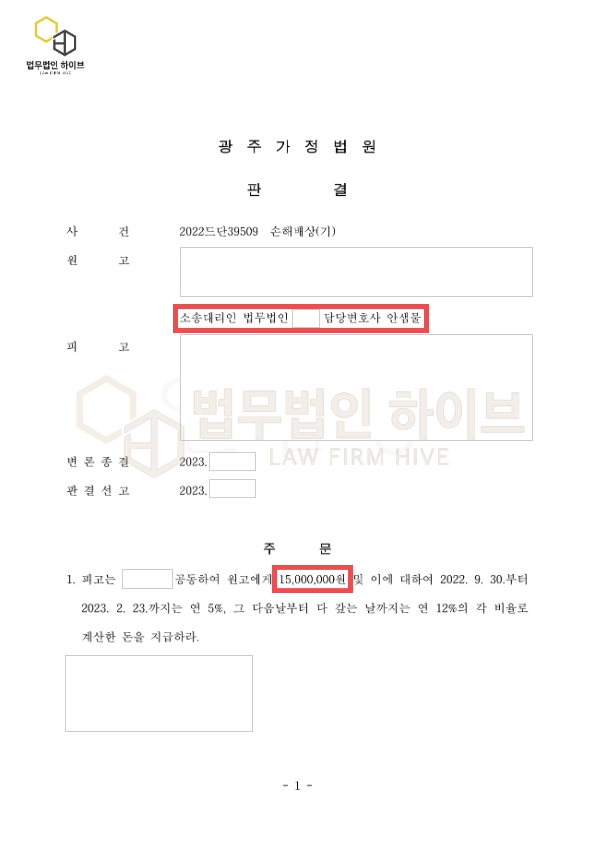 법무법인 하이브
LAW FIRM HIVE

광 주 가 정 법 원

판 결

사 건 2022드단39509 손해배상(기)

원 고

소송대리인 법무법인 담당변호사 안샘물

피 고

법무법인 하이브
LAW FIRM HIVE

변 론 종 결 2023.

판 결 선 고 2023.

주 문

1. 피고는 공동하여 원고에게 15,000,000원 및 이에 대하여 2022. 9. 30.부터 2023. 2. 23.까지는 연 5%, 그 다음날부터 다 갚는 날까지는 연 12%의 각 비율로 계산한 돈을 지급하라.

- 1 -